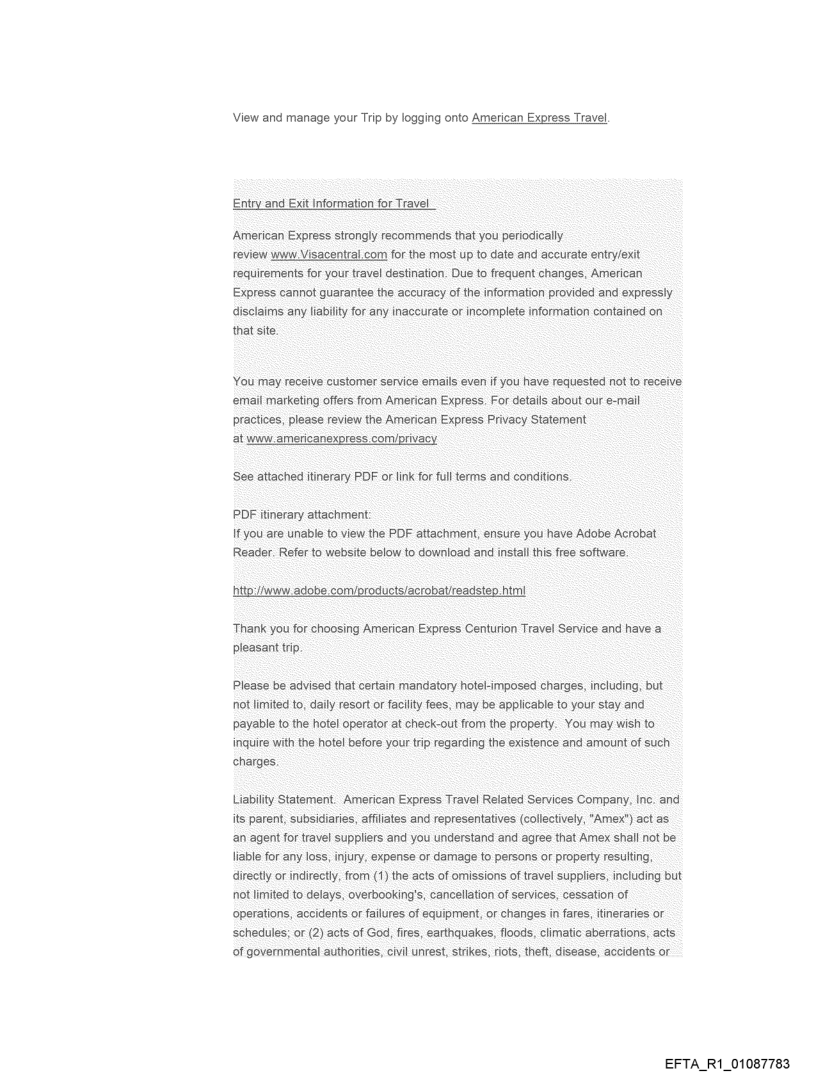 View and manage your Trip by logging onto American Express Travel.

Entry and Exit Information for Travel

American Express strongly recommends that you periodically review www.Visacentral.com for the most up to date and accurate entry/exit requirements for your travel destination. Due to frequent changes, American Express cannot guarantee the accuracy of the information provided and expressly disclaims any liability for any inaccurate or incomplete information contained on that site.

You may receive customer service emails even if you have requested not to receive email marketing offers from American Express. For details about our e-mail practices, please review the American Express Privacy Statement at www.americanexpress.com/privacy

See attached itinerary PDF or link for full terms and conditions.

PDF itinerary attachment:
If you are unable to view the PDF attachment, ensure you have Adobe Acrobat Reader. Refer to website below to download and install this free software.

http://www.adobe.com/products/acrobat/readstep.html

Thank you for choosing American Express Centurion Travel Service and have a pleasant trip.

Please be advised that certain mandatory hotel-imposed charges, including, but not limited to, daily resort or facility fees, may be applicable to your stay and payable to the hotel operator at check-out from the property. You may wish to inquire with the hotel before your trip regarding the existence and amount of such charges.

Liability Statement. American Express Travel Related Services Company, Inc. and its parent, subsidiaries, affiliates and representatives (collectively, "Amex") act as an agent for travel suppliers and you understand and agree that Amex shall not be liable for any loss, injury, expense or damage to persons or property resulting, directly or indirectly, from (1) the acts of omissions of travel suppliers, including but not limited to delays, overbooking's, cancellation of services, cessation of operations, accidents or failures of equipment, or changes in fares, itineraries or schedules; or (2) acts of God, fires, earthquakes, floods, climatic aberrations, acts of governmental authorities, civil unrest, strikes, riots, theft, disease, accidents or

EFTA_R1_01087783